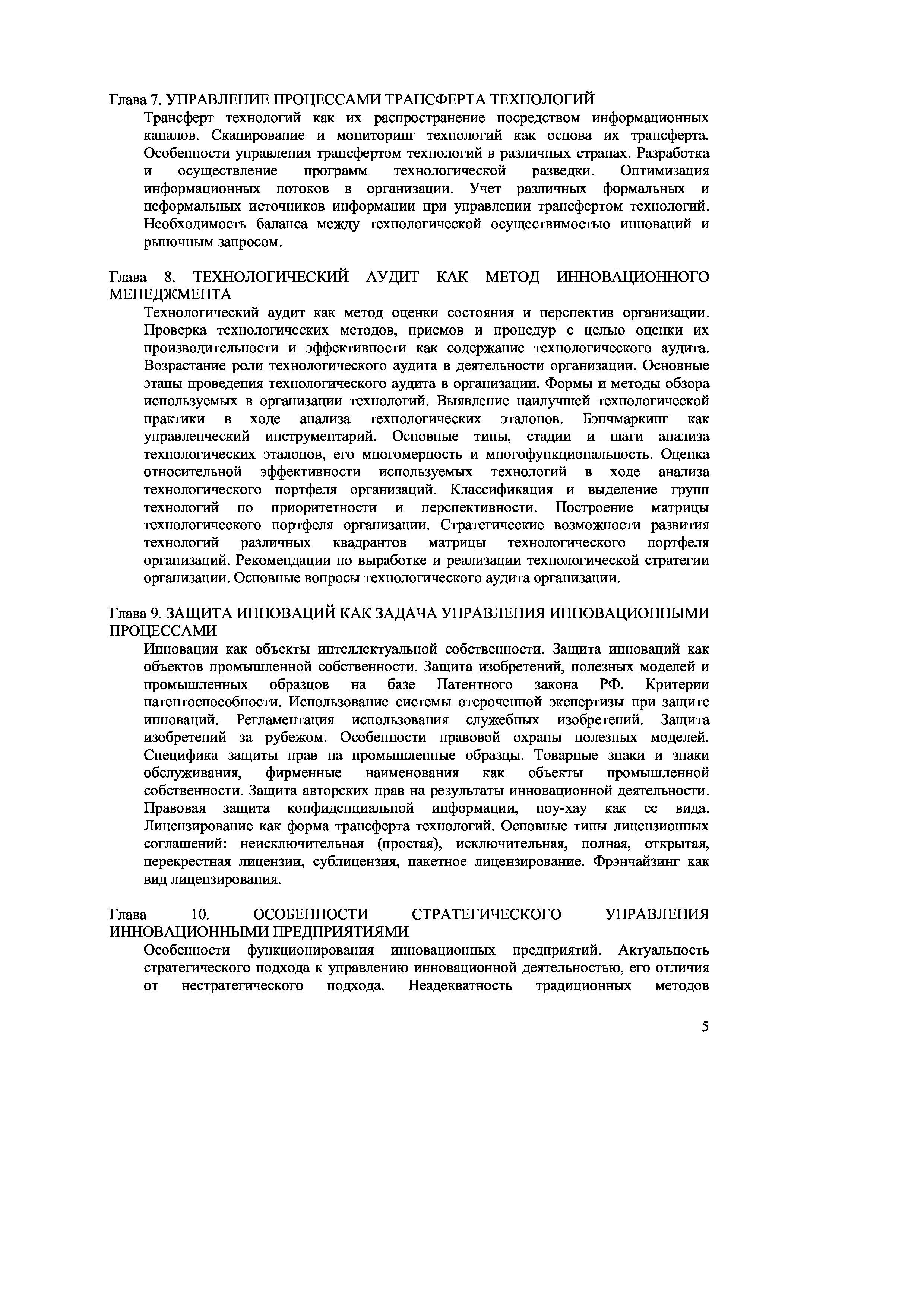 Глава 7. УПРАВЛЕНИЕ ПРОЦЕССАМИ ТРАНСФЕРТА ТЕХНОЛОГИЙ

Трансферт технологий как их распространение посредством информационных каналов. Сканирование и мониторинг технологий как основа их трансферта. Особенности управления трансфертом технологий в различных странах. Разработка и осуществление программ технологической разведки. Оптимизация информационных потоков в организации. Учет различных формальных и неформальных источников информации при управлении трансфертом технологий. Необходимость баланса между технологической осуществимостью инноваций и рыночным запросом.

Глава 8. ТЕХНОЛОГИЧЕСКИЙ АУДИТ КАК МЕТОД ИННОВАЦИОННОГО МЕНЕДЖМЕНТА

Технологический аудит как метод оценки состояния и перспектив организации. Проверка технологических методов, приемов и процедур с целью оценки их производительности и эффективности как содержание технологического аудита. Возрастание роли технологического аудита в деятельности организации. Основные этапы проведения технологического аудита в организации. Формы и методы обзора используемых в организации технологий. Выявление наилучшей технологической практики в ходе анализа технологических эталонов. Бэнчмаркинг как управленческий инструментарий. Основные типы, стадии и шаги анализа технологических эталонов, его многомерность и многофункциональность. Оценка относительной эффективности используемых технологий в ходе анализа технологического портфеля организаций. Классификация и выделение групп технологий по приоритетности и перспективности. Построение матрицы технологического портфеля организации. Стратегические возможности развития технологий различных квадрантов матрицы технологического портфеля организаций. Рекомендации по выработке и реализации технологической стратегии организации. Основные вопросы технологического аудита организации.

Глава 9. ЗАЩИТА ИННОВАЦИЙ КАК ЗАДАЧА УПРАВЛЕНИЯ ИННОВАЦИОННЫМИ ПРОЦЕССАМИ

Инновации как объекты интеллектуальной собственности. Защита инноваций как объектов промышленной собственности. Защита изобретений, полезных моделей и промышленных образцов на базе Патентного закона РФ. Критерии патентоспособности. Использование системы отсроченной экспертизы при защите инноваций. Регламентация использования служебных изобретений. Защита изобретений за рубежом. Особенности правовой охраны полезных моделей. Специфика защиты прав на промышленные образцы. Товарные знаки и знаки обслуживания, фирменные наименования как объекты промышленной собственности. Защита авторских прав на результаты инновационной деятельности. Правовая защита конфиденциальной информации, ноу-хау как ее вида. Лицензирование как форма трансферта технологий. Основные типы лицензионных соглашений: неисключительная (простая), исключительная, полная, открытая, перекрестная лицензии, сублицензия, пакетное лицензирование. Фрэнчайзинг как вид лицензирования.

Глава 10. ОСОБЕННОСТИ СТРАТЕГИЧЕСКОГО УПРАВЛЕНИЯ ИННОВАЦИОННЫМИ ПРЕДПРИЯТИЯМИ

Особенности функционирования инновационных предприятий. Актуальность стратегического подхода к управлению инновационной деятельностью, его отличия от нестратегического подхода. Неадекватность традиционных методов

5